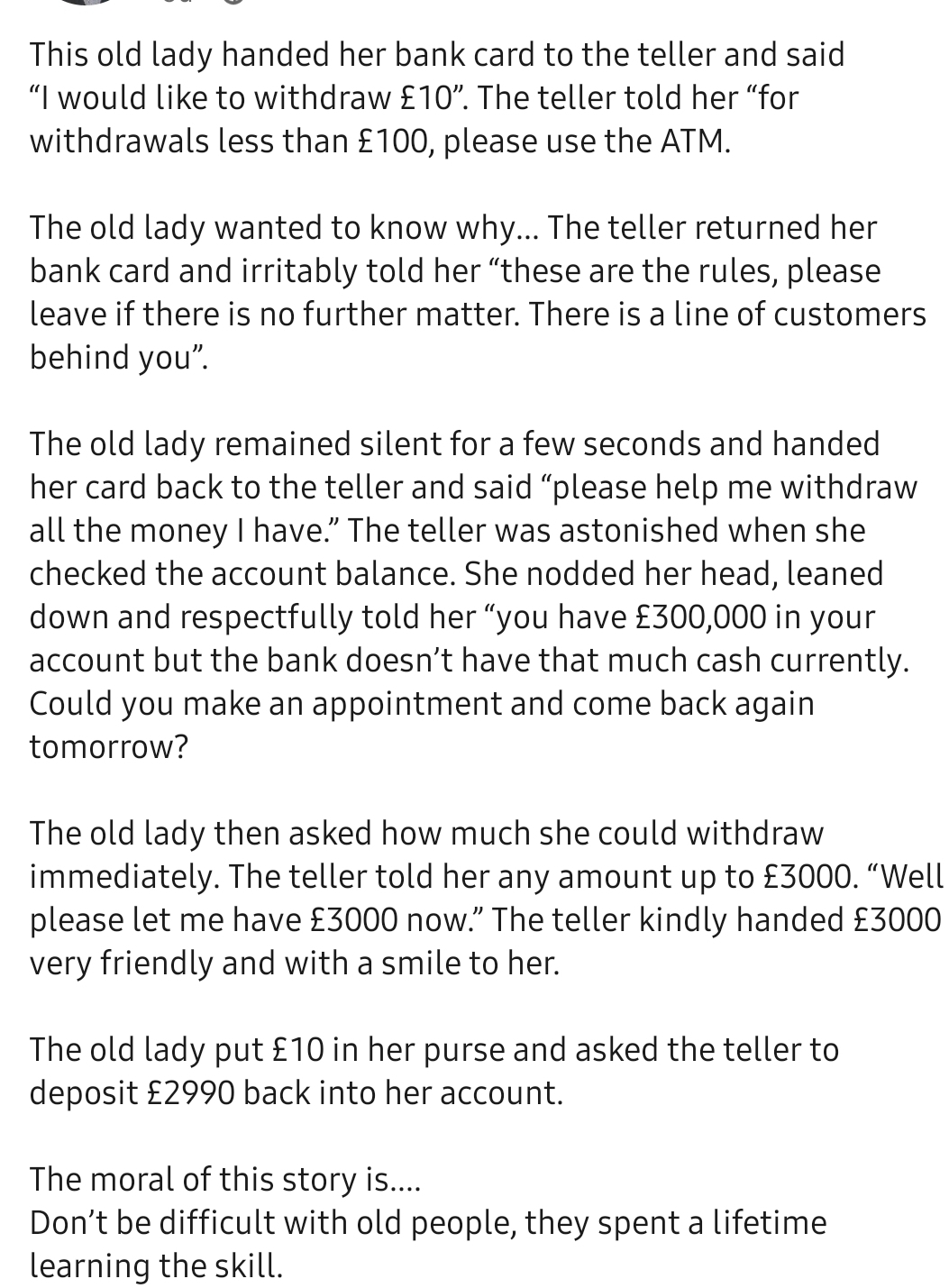 This old lady handed her bank card to the teller and said "I would like to withdraw £10". The teller told her "for withdrawals less than £100, please use the ATM.

The old lady wanted to know why... The teller returned her bank card and irritably told her "these are the rules, please leave if there is no further matter. There is a line of customers behind you".

The old lady remained silent for a few seconds and handed her card back to the teller and said "please help me withdraw all the money I have." The teller was astonished when she checked the account balance. She nodded her head, leaned down and respectfully told her "you have £300,000 in your account but the bank doesn't have that much cash currently. Could you make an appointment and come back again tomorrow?

The old lady then asked how much she could withdraw immediately. The teller told her any amount up to £3000. "Well please let me have £3000 now." The teller kindly handed £3000 very friendly and with a smile to her.

The old lady put £10 in her purse and asked the teller to deposit £2990 back into her account.

The moral of this story is....
Don't be difficult with old people, they spent a lifetime learning the skill.